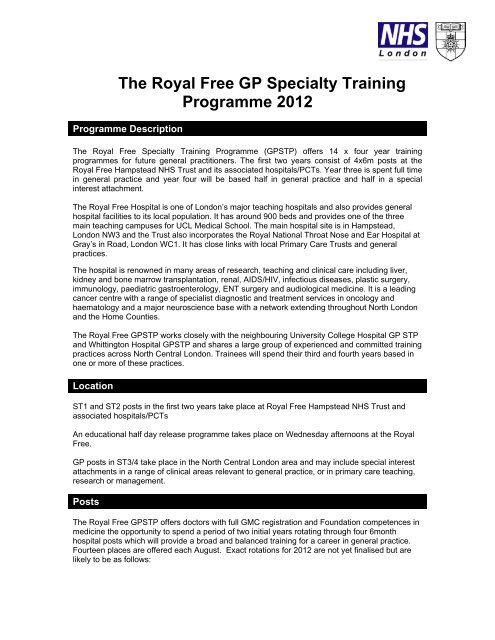 NHS
London

The Royal Free GP Specialty Training Programme 2012

Programme Description

The Royal Free Specialty Training Programme (GPSTP) offers 14 x four year training programmes for future general practitioners. The first two years consist of 4x6m posts at the Royal Free Hampstead NHS Trust and its associated hospitals/PCTs. Year three is spent full time in general practice and year four will be based half in general practice and half in a special interest attachment.

The Royal Free Hospital is one of London's major teaching hospitals and also provides general hospital facilities to its local population. It has around 900 beds and provides one of the three main teaching campuses for UCL Medical School. The main hospital site is in Hampstead, London NW3 and the Trust also incorporates the Royal National Throat Nose and Ear Hospital at Gray's in Road, London WC1. It has close links with local Primary Care Trusts and general practices.

The hospital is renowned in many areas of research, teaching and clinical care including liver, kidney and bone marrow transplantation, renal, AIDS/HIV, infectious diseases, plastic surgery, immunology, paediatric gastroenterology, ENT surgery and audiological medicine. It is a leading cancer centre with a range of specialist diagnostic and treatment services in oncology and haematology and a major neuroscience base with a network extending throughout North London and the Home Counties.

The Royal Free GPSTP works closely with the neighbouring University College Hospital GP STP and Whittington Hospital GPSTP and shares a large group of experienced and committed training practices across North Central London. Trainees will spend their third and fourth years based in one or more of these practices.

Location

ST1 and ST2 posts in the first two years take place at Royal Free Hampstead NHS Trust and associated hospitals/PCTs

An educational half day release programme takes place on Wednesday afternoons at the Royal Free.

GP posts in ST3/4 take place in the North Central London area and may include special interest attachments in a range of clinical areas relevant to general practice, or in primary care teaching, research or management.

Posts

The Royal Free GPSTP offers doctors with full GMC registration and Foundation competences in medicine the opportunity to spend a period of two initial years rotating through four 6month hospital posts which will provide a broad and balanced training for a career in general practice. Fourteen places are offered each August. Exact rotations for 2012 are not yet finalised but are likely to be as follows: